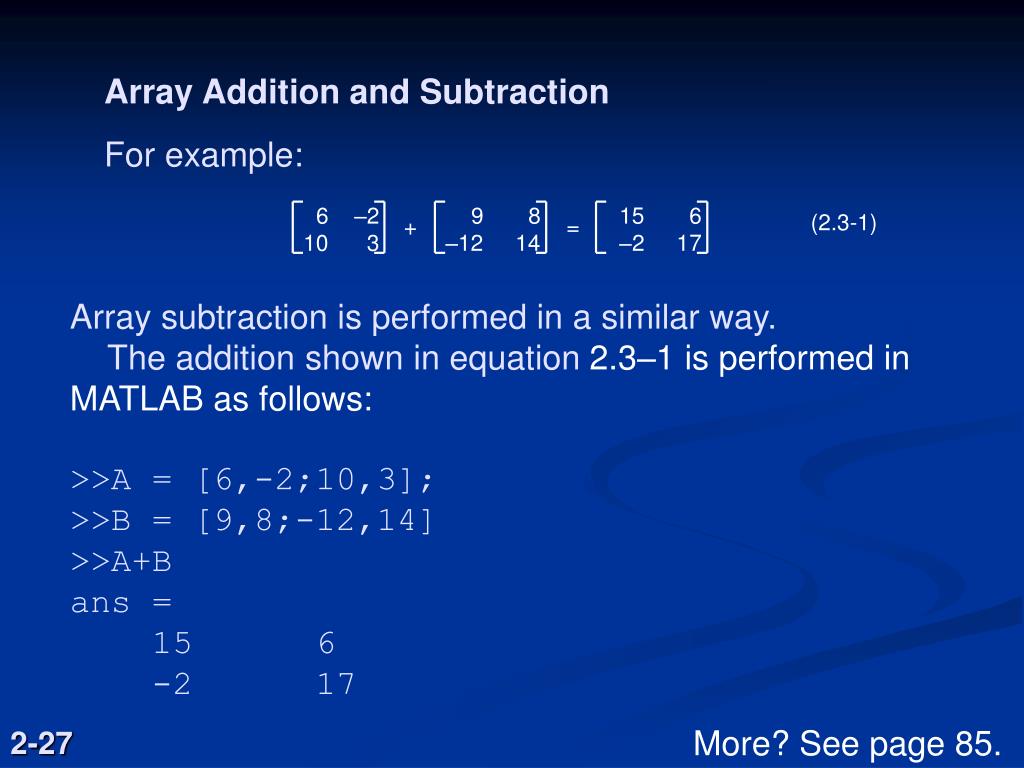 Array Addition and Subtraction

For example:

$\begin{bmatrix} 6 & -2 \\ 10 & 3 \end{bmatrix} + \begin{bmatrix} 9 & 8 \\ -12 & 14 \end{bmatrix} = \begin{bmatrix} 15 & 6 \\ -2 & 17 \end{bmatrix}$ (2.3-1)

Array subtraction is performed in a similar way.

The addition shown in equation 2.3–1 is performed in MATLAB as follows:

>>A = [6,-2;10,3];
>>B = [9,8;-12,14]
>>A+B
ans =
15 6
-2 17

2-27

More? See page 85.